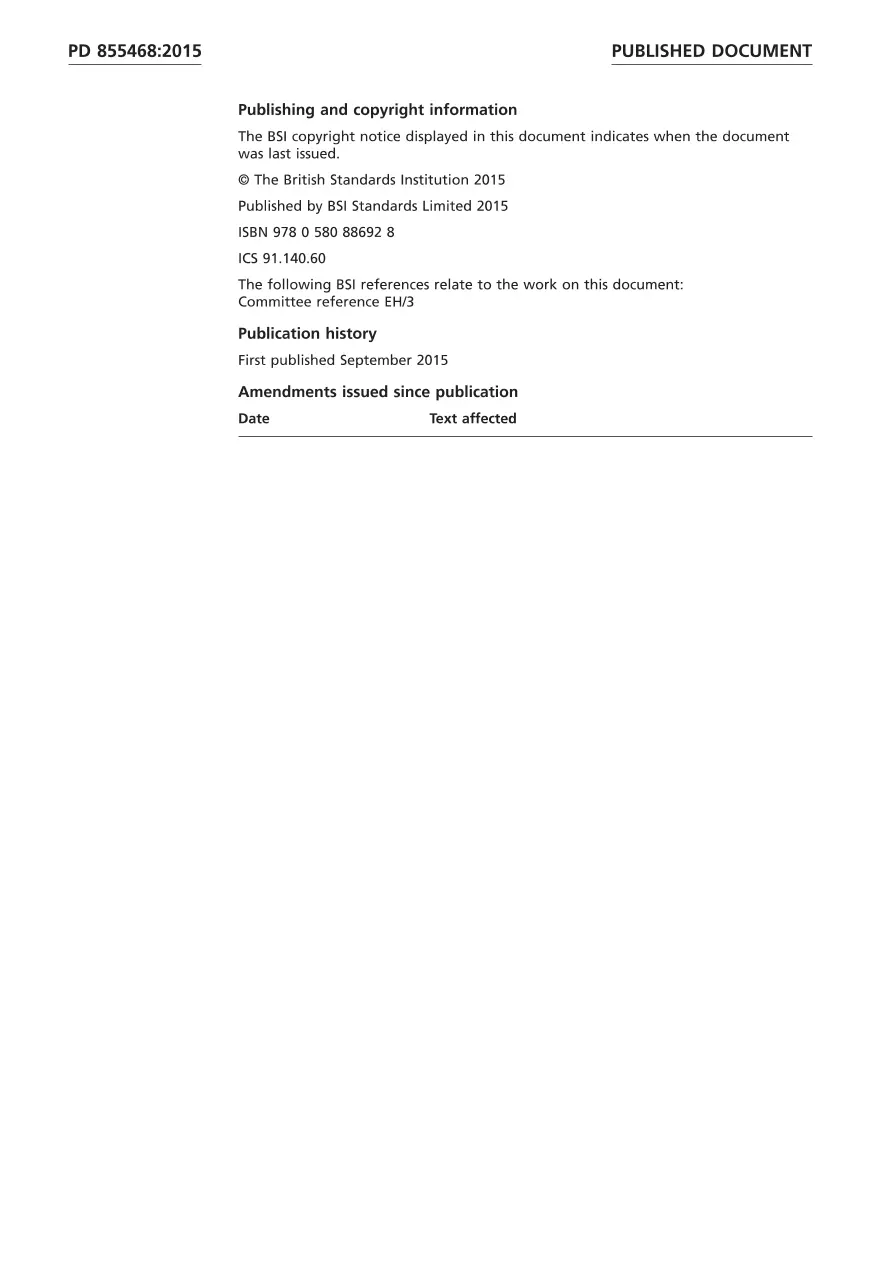 PD 855468:2015

PUBLISHED DOCUMENT

Publishing and copyright information

The BSI copyright notice displayed in this document indicates when the document was last issued.

© The British Standards Institution 2015

Published by BSI Standards Limited 2015

ISBN 978 0 580 88692 8

ICS 91.140.60

The following BSI references relate to the work on this document:
Committee reference EH/3

Publication history

First published September 2015

Amendments issued since publication

| Date | Text affected |
|---|---|